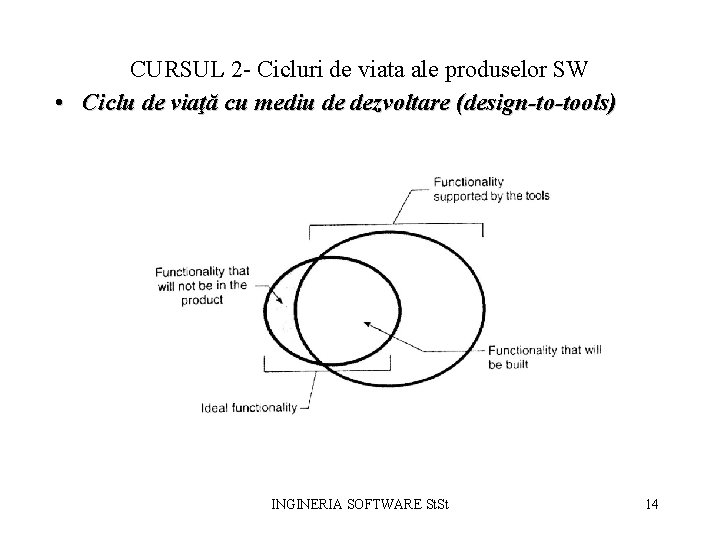 CURSUL 2- Cicluri de viata ale produselor SW

• Ciclu de viaţă cu mediu de dezvoltare (design-to-tools)

Functionality supported by the tools

Functionality that will not be in the product

Functionality that will be built

Ideal functionality

INGINERIA SOFTWARE StSt

14